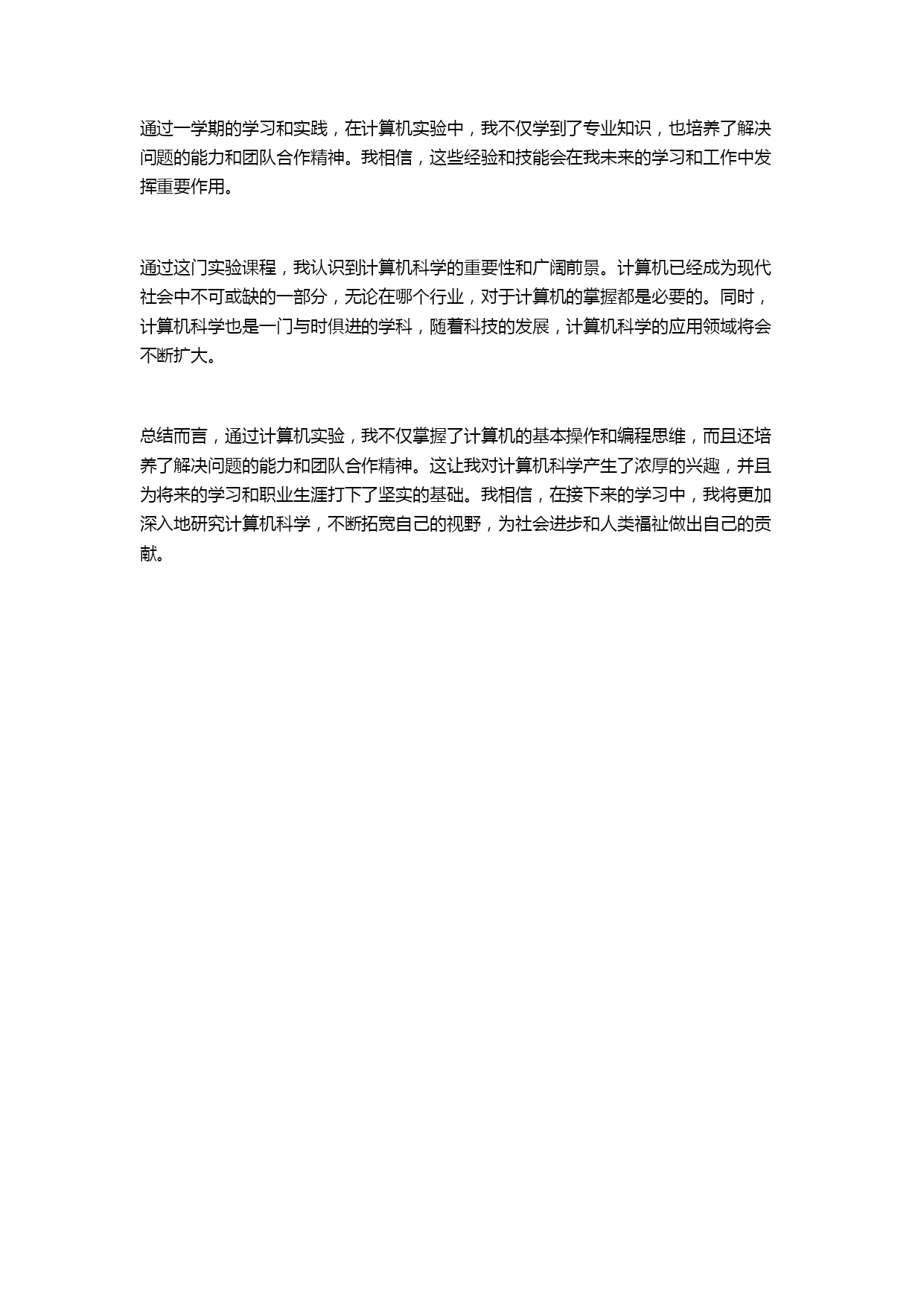 通过一学期的学习和实践，在计算机实验中，我不仅学到了专业知识，也培养了解决问题的能力和团队合作精神。我相信，这些经验和技能会在我未来的学习和工作中发挥重要作用。

通过这门实验课程，我认识到计算机科学的重要性和广阔前景。计算机已经成为现代社会中不可或缺的一部分，无论在哪个行业，对于计算机的掌握都是必要的。同时，计算机科学也是一门与时俱进的学科，随着科技的发展，计算机科学的应用领域将会不断扩大。

总结而言，通过计算机实验，我不仅掌握了计算机的基本操作和编程思维，而且还培养了解决问题的能力和团队合作精神。这让我对计算机科学产生了浓厚的兴趣，并且为将来的学习和职业生涯打下了坚实的基础。我相信，在接下来的学习中，我将更加深入地研究计算机科学，不断拓宽自己的视野，为社会进步和人类福祉做出自己的贡献。